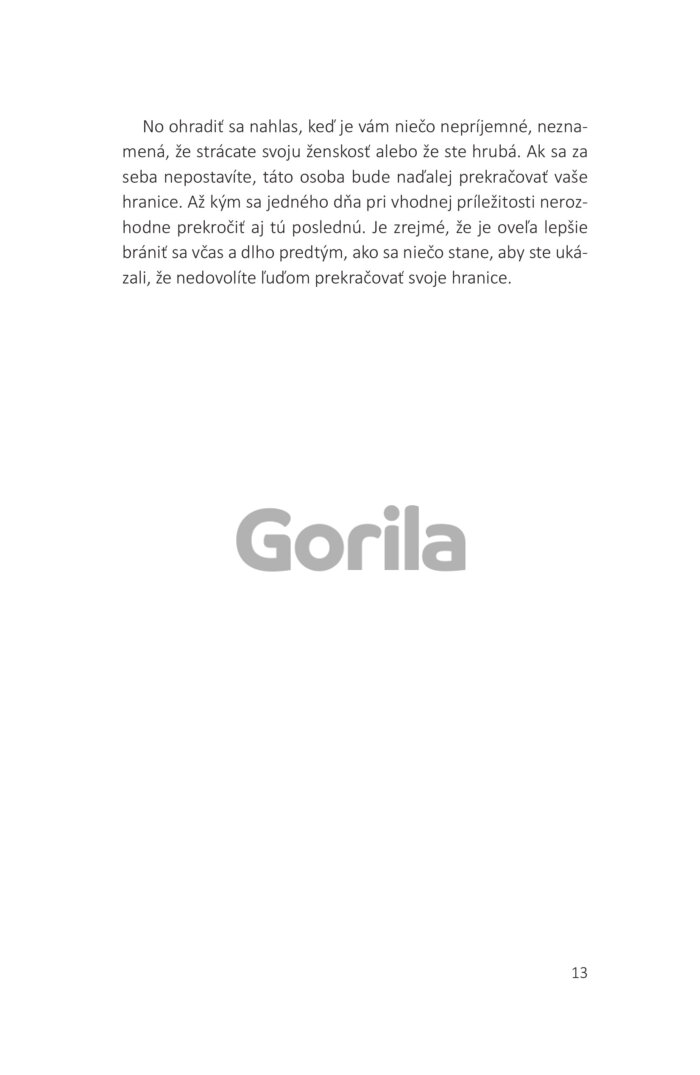 No ohradiť sa nahlas, keď je vám niečo nepríjemné, neznamená, že strácate svoju ženskosť alebo že ste hrubá. Ak sa za seba nepostavíte, táto osoba bude naďalej prekračovať vaše hranice. Až kým sa jedného dňa pri vhodnej príležitosti nerozhodne prekročiť aj tú poslednú. Je zrejmé, že je oveľa lepšie brániť sa včas a dlho predtým, ako sa niečo stane, aby ste ukázali, že nedovolíte ľuďom prekračovať svoje hranice.

13

Gorila